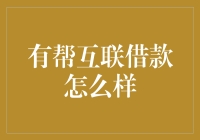 有帮互联借款怎么样